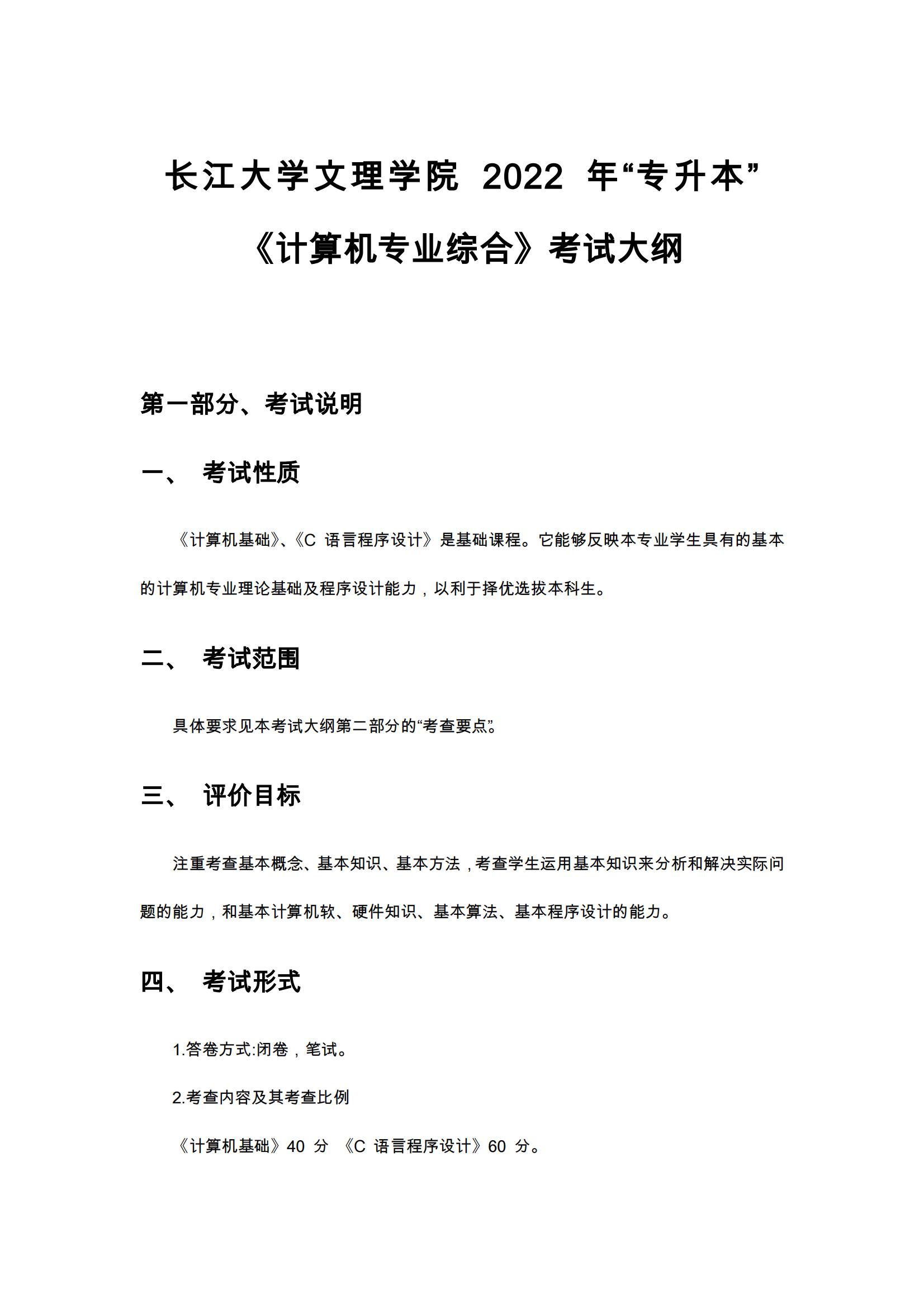 长江大学文理学院 2022 年“专升本”

《计算机专业综合》考试大纲

第一部分、考试说明

一、 考试性质

《计算机基础》、《C 语言程序设计》是基础课程。它能够反映本专业学生具有的基本的计算机专业理论基础及程序设计能力，以利于择优选拔本科生。

二、 考试范围

具体要求见本考试大纲第二部分的“考查要点”。

三、 评价目标

注重考查基本概念、基本知识、基本方法，考查学生运用基本知识来分析和解决实际问题的能力，和基本计算机软、硬件知识、基本算法、基本程序设计的能力。

四、 考试形式

1.答卷方式:闭卷，笔试。

2.考查内容及其考查比例

《计算机基础》40 分 《C 语言程序设计》60 分。